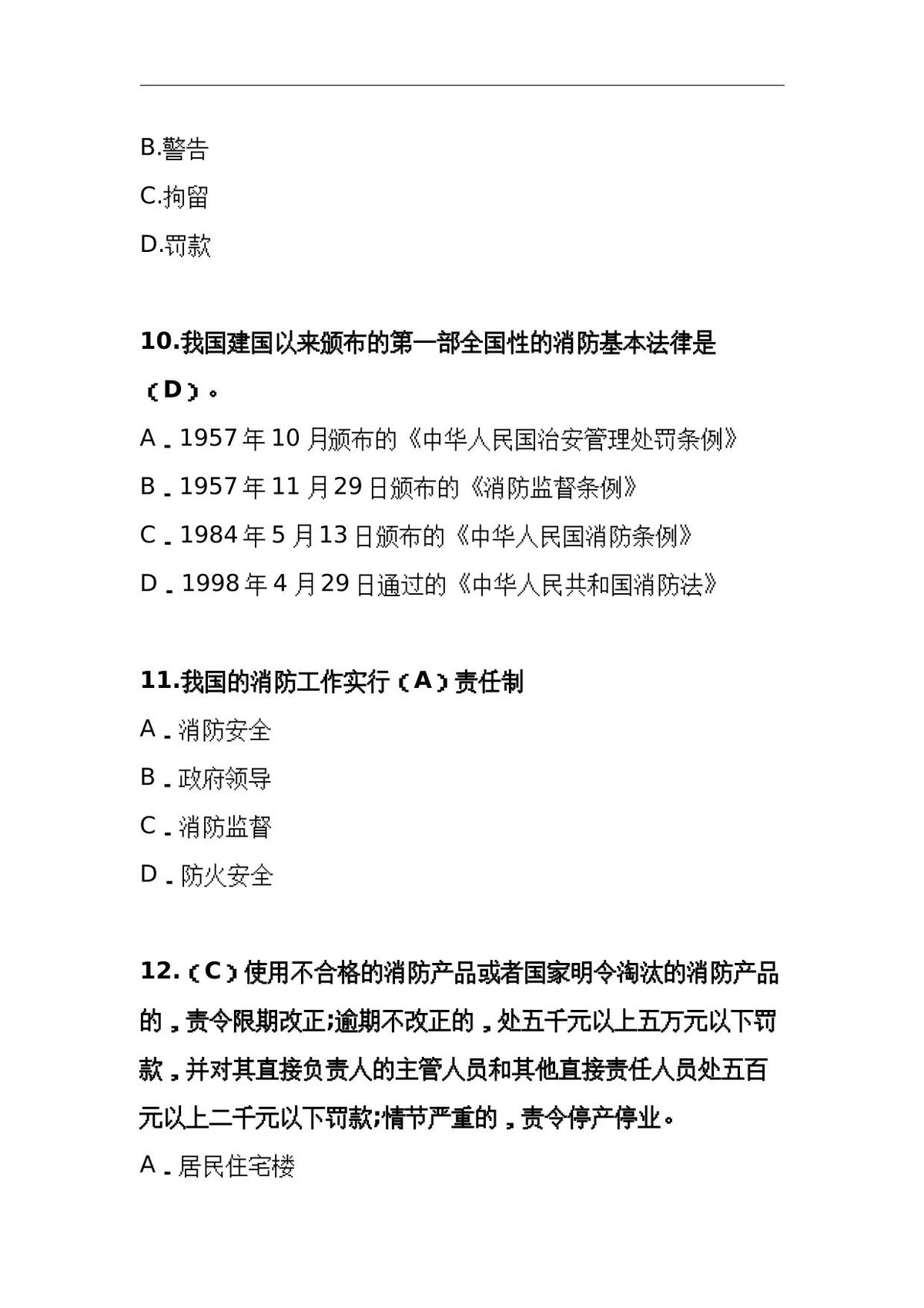 B.警告

C.拘留

D.罚款

10.我国建国以来颁布的第一部全国性的消防基本法律是（D）。

A．1957年10月颁布的《中华人民国治安管理处罚条例》

B．1957年11月29日颁布的《消防监督条例》

C．1984年5月13日颁布的《中华人民国消防条例》

D．1998年4月29日通过的《中华人民共和国消防法》

11.我国的消防工作实行（A）责任制

A．消防安全

B．政府领导

C．消防监督

D．防火安全

12.（C）使用不合格的消防产品或者国家明令淘汰的消防产品的，责令限期改正;逾期不改正的，处五千元以上五万元以下罚款，并对其直接负责人的主管人员和其他直接责任人员处五百元以上二千元以下罚款;情节严重的，责令停产停业。

A．居民住宅楼